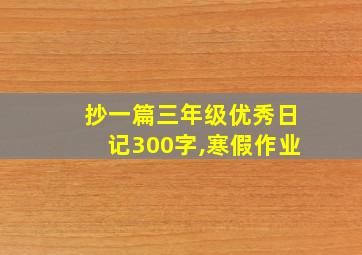 抄一篇三年级优秀日记300字,寒假作业